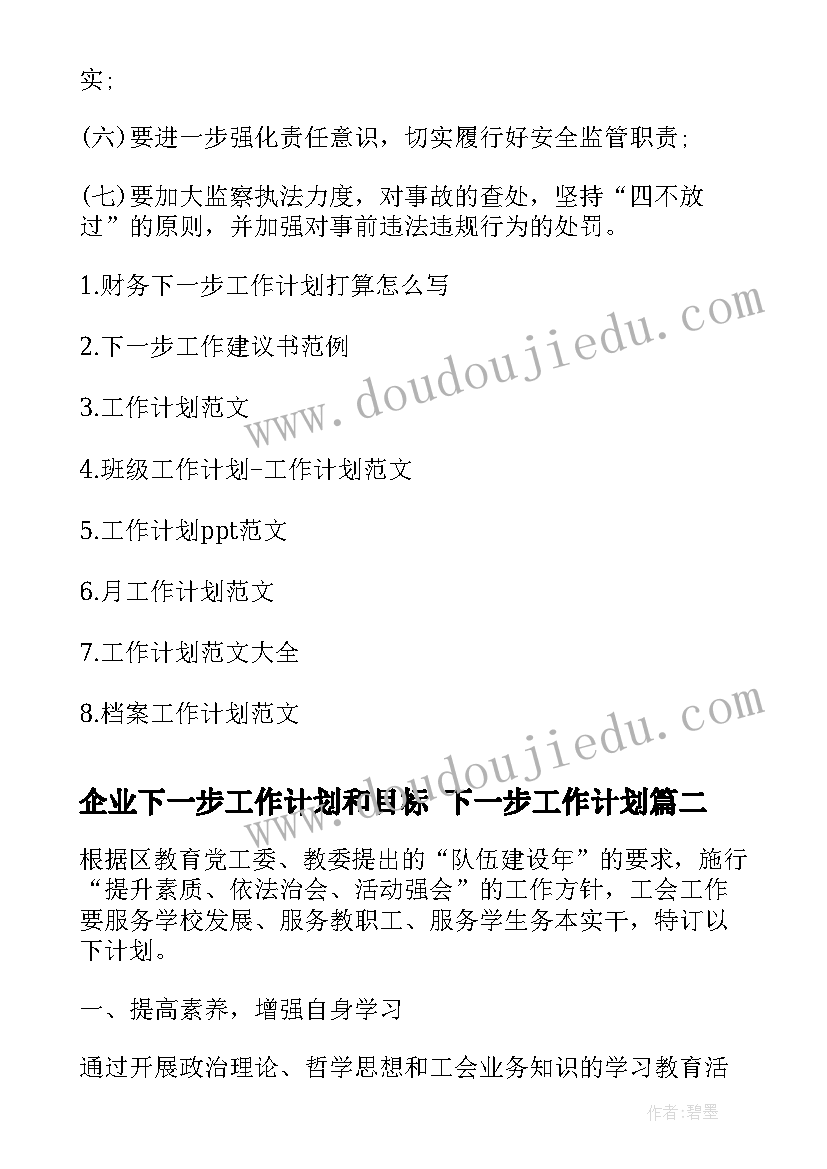 实;

(六)要进一步强化责任意识，切实履行好安全监管职责;

(七)要加大监察执法力度，对事故的查处，坚持“四不放过”的原则，并加强对事前违法违规行为的处罚。

1.财务下一步工作计划打算怎么写

2.下一步工作建议书范例

3.工作计划范文

4.班级工作计划-工作计划范文

5.工作计划ppt范文

6.月工作计划范文

7.工作计划范文大全

8.档案工作计划范文

www.doudoujiedu.com

www.doudoujiedu.com

企业下一步工作计划和目标 下一步工作计划篇二

根据区教育党工委、教委提出的“队伍建设年”的要求，施行“提升素质、依法治会、活动强会”的工作方针，工会工作要服务学校发展、服务教职工、服务学生务本实干，特订以下计划。

一、提高素养，增强自身学习

通过开展政治理论、哲学思想和工会业务知识的学习教育活

作者:碧墨